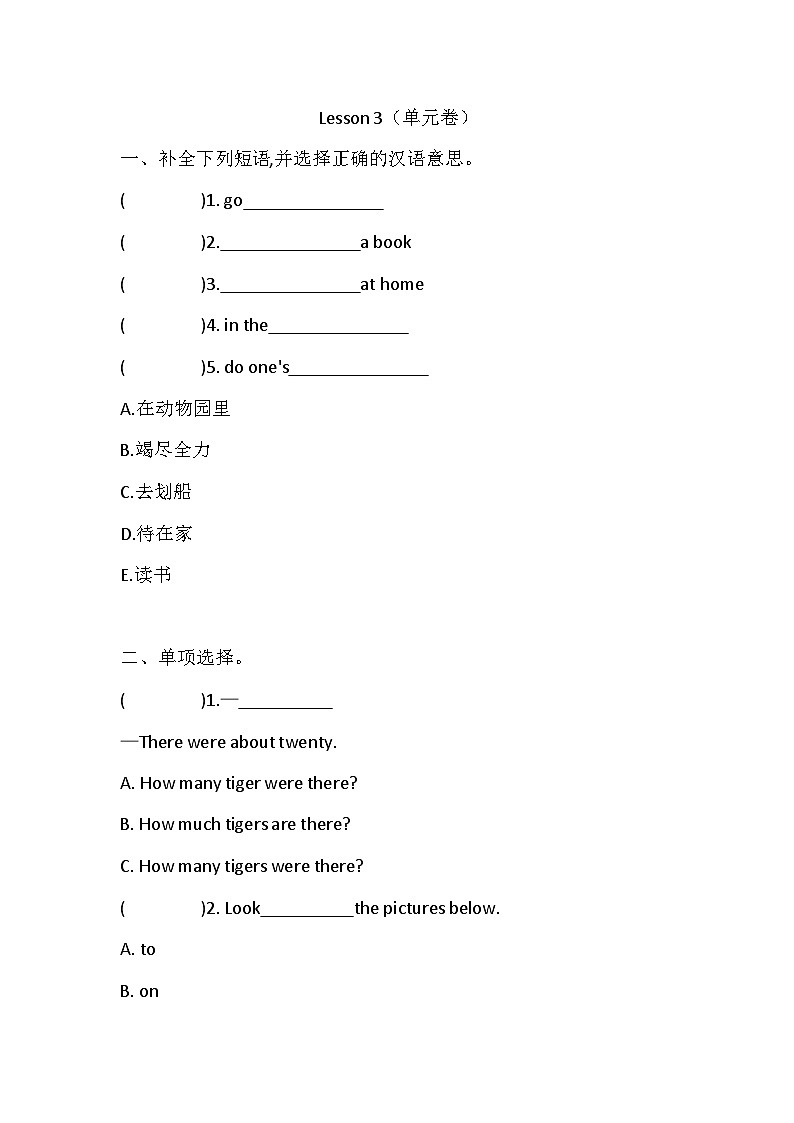 Lesson 3（单元卷）

一、补全下列短语,并选择正确的汉语意思。

(　　　　)1. go________________

(　　　　)2.________________a book

(　　　　)3.________________at home

(　　　　)4. in the________________

(　　　　)5. do one's________________

A.在动物园里

B.竭尽全力

C.去划船

D.待在家

E.读书

二、单项选择。

(　　　　)1.—___________

—There were about twenty.

A. How many tiger were there?

B. How much tigers are there?

C. How many tigers were there?

(　　　　)2. Look___________the pictures below.

A. to

B. on